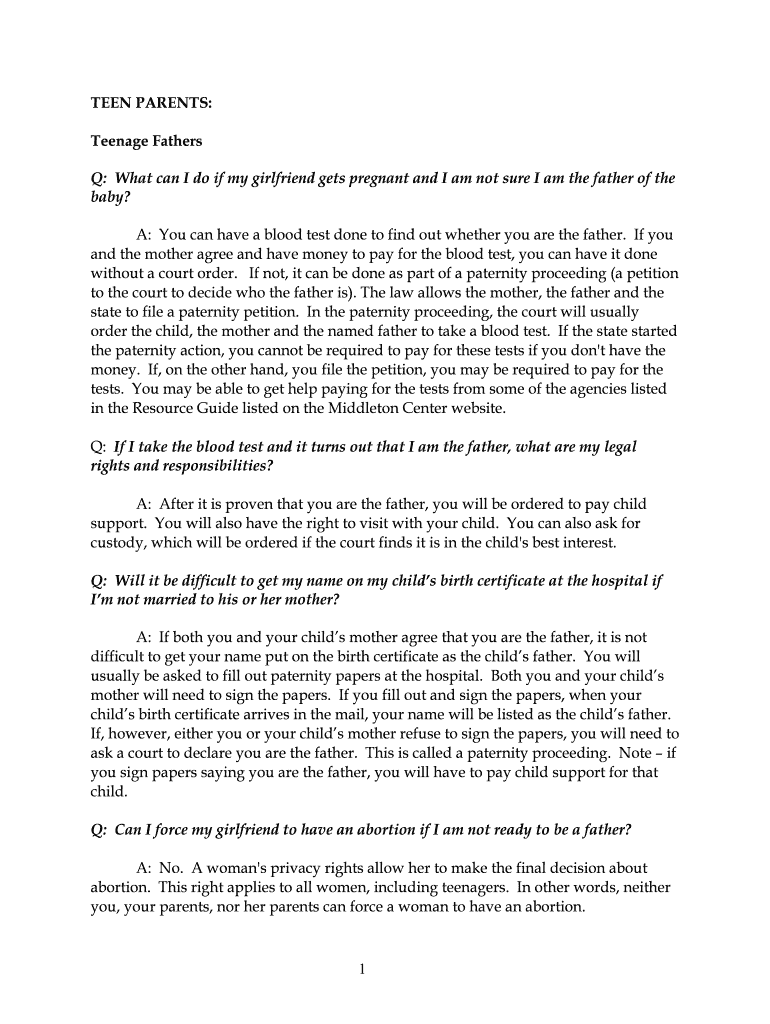 TEEN PARENTS:

Teenage Fathers

Q: What can I do if my girlfriend gets pregnant and I am not sure I am the father of the baby?

A: You can have a blood test done to find out whether you are the father. If you and the mother agree and have money to pay for the blood test, you can have it done without a court order. If not, it can be done as part of a paternity proceeding (a petition to the court to decide who the father is). The law allows the mother, the father and the state to file a paternity petition. In the paternity proceeding, the court will usually order the child, the mother and the named father to take a blood test. If the state started the paternity action, you cannot be required to pay for these tests if you don't have the money. If, on the other hand, you file the petition, you may be required to pay for the tests. You may be able to get help paying for the tests from some of the agencies listed in the Resource Guide listed on the Middleton Center website.

Q: If I take the blood test and it turns out that I am the father, what are my legal rights and responsibilities?

A: After it is proven that you are the father, you will be ordered to pay child support. You will also have the right to visit with your child. You can also ask for custody, which will be ordered if the court finds it is in the child's best interest.

Q: Will it be difficult to get my name on my child's birth certificate at the hospital if I'm not married to his or her mother?

A: If both you and your child's mother agree that you are the father, it is not difficult to get your name put on the birth certificate as the child's father. You will usually be asked to fill out paternity papers at the hospital. Both you and your child's mother will need to sign the papers. If you fill out and sign the papers, when your child's birth certificate arrives in the mail, your name will be listed as the child's father. If, however, either you or your child's mother refuse to sign the papers, you will need to ask a court to declare you are the father. This is called a paternity proceeding. Note – if you sign papers saying you are the father, you will have to pay child support for that child.

Q: Can I force my girlfriend to have an abortion if I am not ready to be a father?

A: No. A woman's privacy rights allow her to make the final decision about abortion. This right applies to all women, including teenagers. In other words, neither you, your parents, nor her parents can force a woman to have an abortion.

1